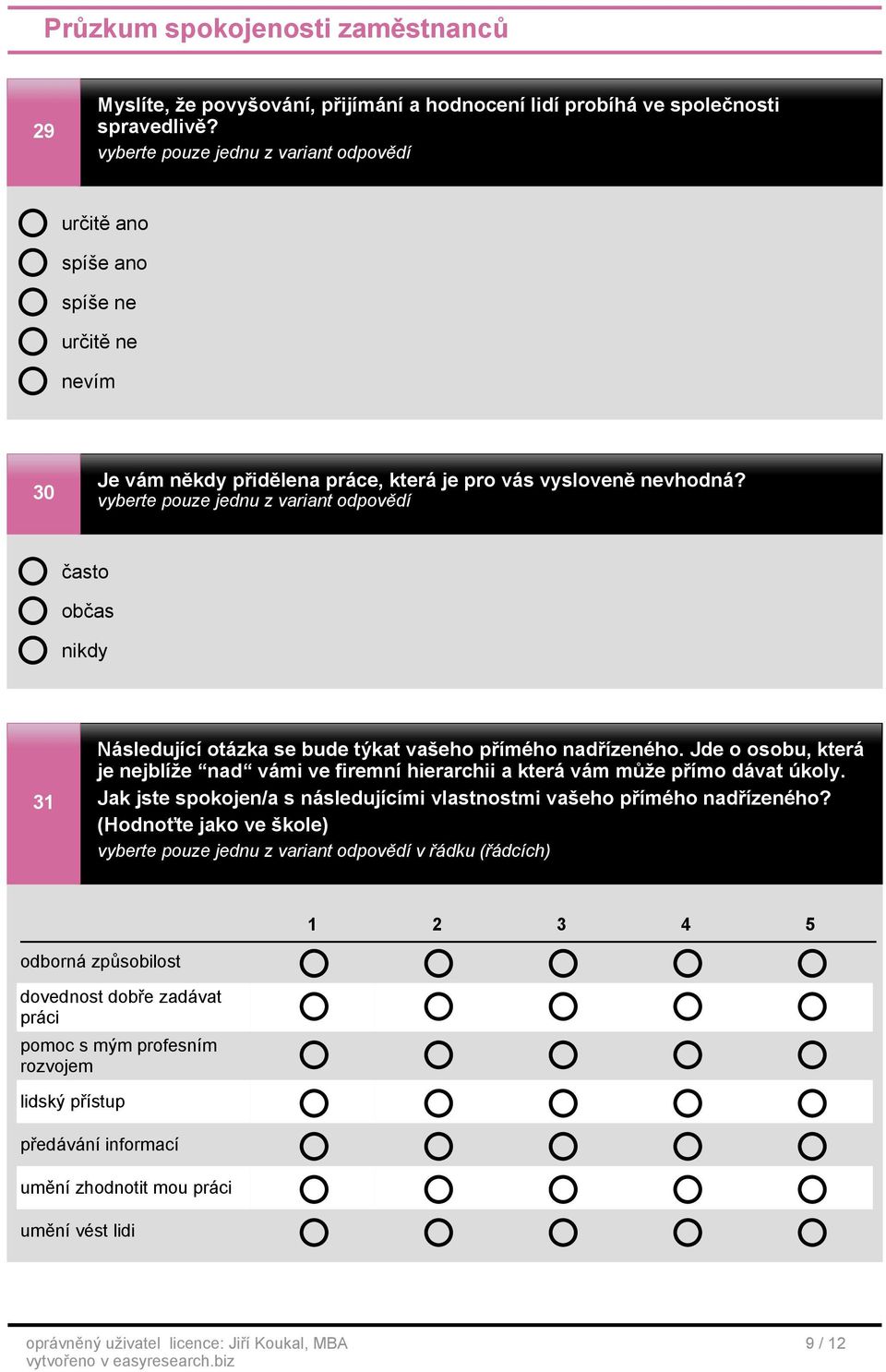 Průzkum spokojenosti zaměstnanců

29

Myslíte, že povyšování, přijímání a hodnocení lidí probíhá ve společnosti spravedlivě?
vyberte pouze jednu z variant odpovědí

určitě ano
spíše ano
spíše ne
určitě ne
nevím

30

Je vám někdy přidělena práce, která je pro vás vysloveně nevhodná?
vyberte pouze jednu z variant odpovědí

často
občas
nikdy

31

Následující otázka se bude týkat vašeho přímého nadřízeného. Jde o osobu, která je nejblíže “nad“ vámi ve firemní hierarchii a která vám může přímo dávat úkoly.
Jak jste spokojen/a s následujícími vlastnostmi vašeho přímého nadřízeného?
(Hodnoťte jako ve škole)
vyberte pouze jednu z variant odpovědí v řádku (řádcích)

| | 1 | 2 | 3 | 4 | 5 |
|---|---|---|---|---|---|
| odborná způsobilost | | | | | |
| dovednost dobře zadávat práci | | | | | |
| pomoc s mým profesním rozvojem | | | | | |
| lidský přístup | | | | | |
| předávání informací | | | | | |
| umění zhodnotit mou práci | | | | | |
| umění vést lidi | | | | | |

oprávněný uživatel licence: Jiří Koukal, MBA
vytvořeno v easyresearch.biz
9 / 12